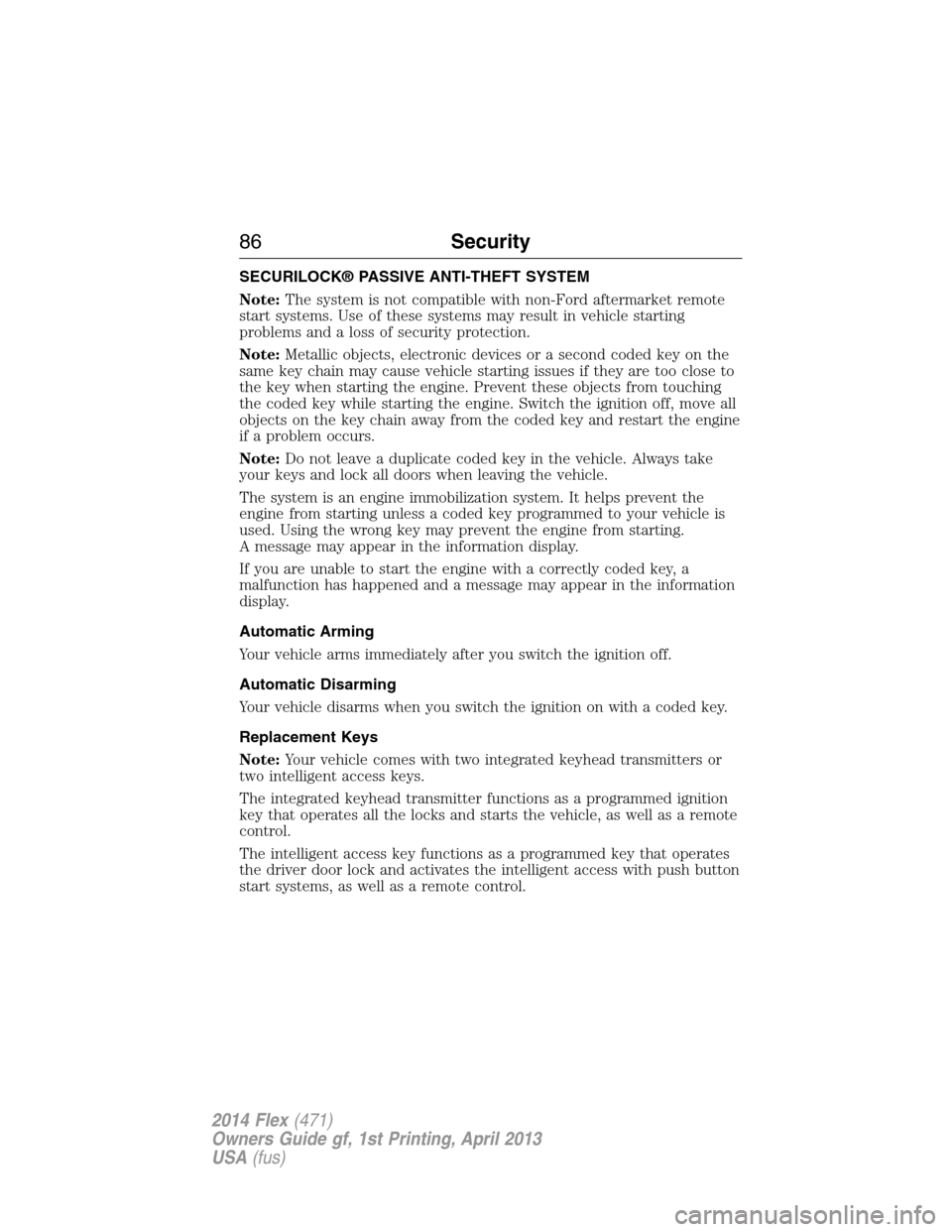 86 Security

SECURILOCK® PASSIVE ANTI-THEFT SYSTEM

Note: The system is not compatible with non-Ford aftermarket remote start systems. Use of these systems may result in vehicle starting problems and a loss of security protection.

Note: Metallic objects, electronic devices or a second coded key on the same key chain may cause vehicle starting issues if they are too close to the key when starting the engine. Prevent these objects from touching the coded key while starting the engine. Switch the ignition off, move all objects on the key chain away from the coded key and restart the engine if a problem occurs.

Note: Do not leave a duplicate coded key in the vehicle. Always take your keys and lock all doors when leaving the vehicle.

The system is an engine immobilization system. It helps prevent the engine from starting unless a coded key programmed to your vehicle is used. Using the wrong key may prevent the engine from starting.
A message may appear in the information display.

If you are unable to start the engine with a correctly coded key, a malfunction has happened and a message may appear in the information display.

Automatic Arming

Your vehicle arms immediately after you switch the ignition off.

Automatic Disarming

Your vehicle disarms when you switch the ignition on with a coded key.

Replacement Keys

Note: Your vehicle comes with two integrated keyhead transmitters or two intelligent access keys.

The integrated keyhead transmitter functions as a programmed ignition key that operates all the locks and starts the vehicle, as well as a remote control.

The intelligent access key functions as a programmed key that operates the driver door lock and activates the intelligent access with push button start systems, as well as a remote control.

2014 Flex (471)
Owners Guide gf, 1st Printing, April 2013
USA (fus)

carmanualsonline.info